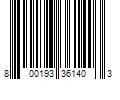 8 00193 36140 3